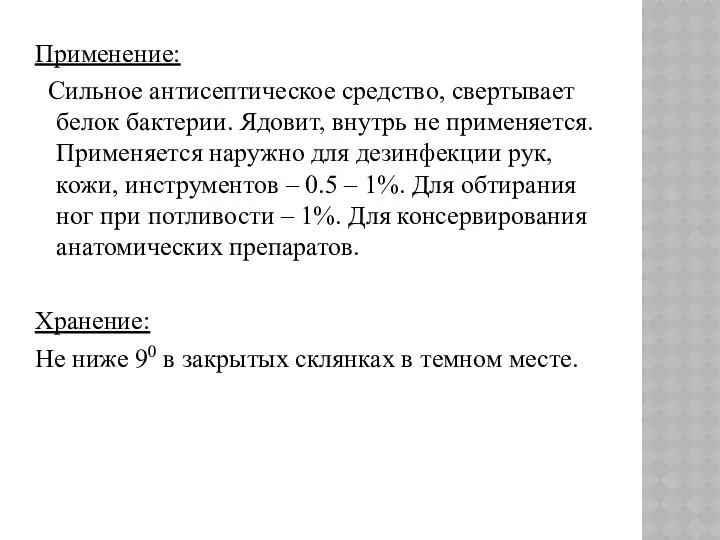 Применение:

Сильное антисептическое средство, свертывает белок бактерии. Ядовит, внутрь не применяется. Применяется наружно для дезинфекции рук, кожи, инструментов – 0.5 – 1%. Для обтирания ног при потливости – 1%. Для консервирования анатомических препаратов.

Хранение:

Не ниже $9^0$ в закрытых склянках в темном месте.